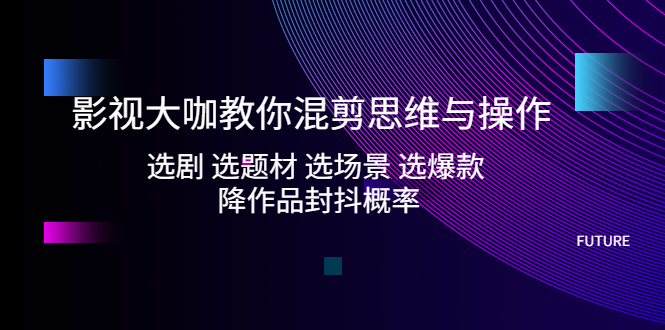 影视大咖教你混剪思维与操作

选剧 选题材 选场景 选爆款
降作品封抖概率

FUTURE